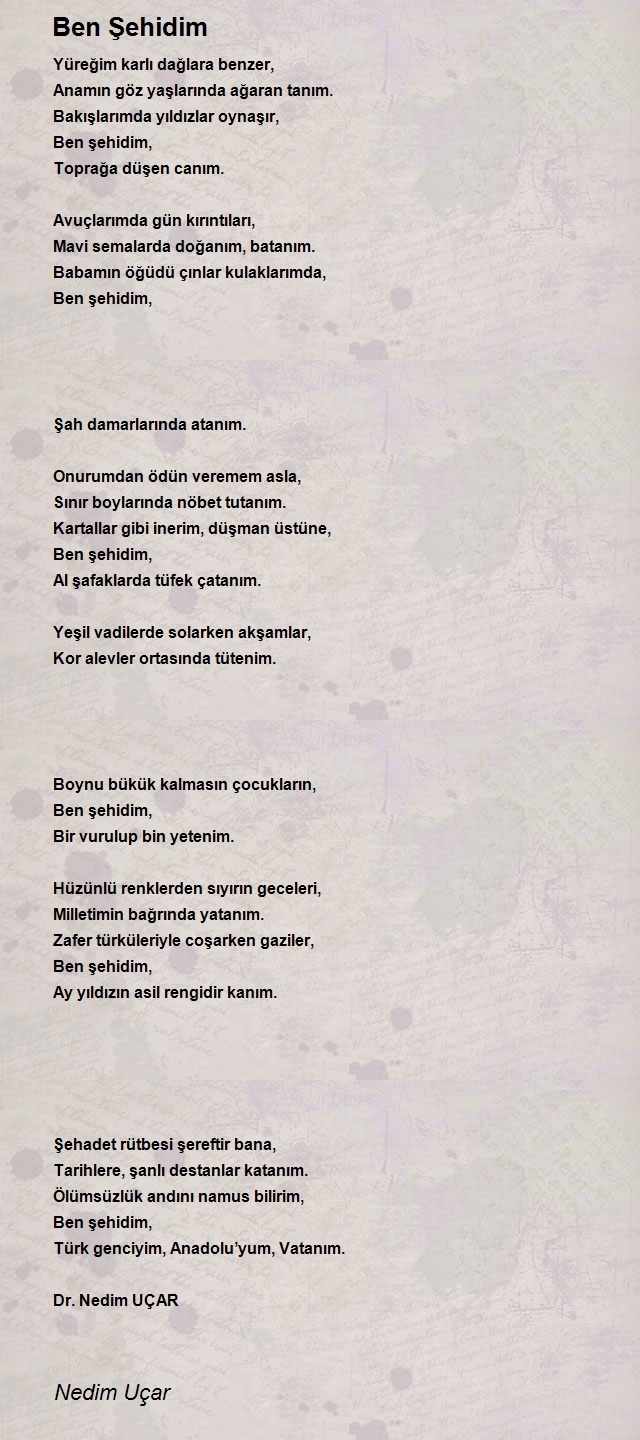 Ben Şehidim

Yüreğim karlı dağlara benzer,
Anamın göz yaşlarında ağaran tanım.
Bakışlarımda yıldızlar oynaşır,
Ben şehidim,
Toprağa düşen canım.

Avuçlarımda gün kırıntıları,
Mavi semalarda doğanım, batanım.
Babamın öğüdü çınlar kulaklarımda,
Ben şehidim,

Şah damarlarında atanım.

Onurumdan ödün veremem asla,
Sınır boylarında nöbet tutanım.
Kartallar gibi inerim, düşman üstüne,
Ben şehidim,
Al şafaklarda tüfek çatanım.

Yeşil vadilerde solarken akşamlar,
Kor alevler ortasında tütenim.

Boynu bükük kalmasın çocukların,
Ben şehidim,
Bir vurulup bin yetenim.

Hüzünlü renklerden sıyırın geceleri,
Milletimin bağrında yatanım.
Zafer türküleriyle coşarken gaziler,
Ben şehidim,
Ay yıldızın asil rengidir kanım.

Şehadet rütbesi şereftir bana,
Tarihlere, şanlı destanlar katanım.
Ölümsüzlük andını namus bilirim,
Ben şehidim,
Türk genciyim, Anadolu'yum, Vatanım.

Dr. Nedim UÇAR

Nedim Uçar